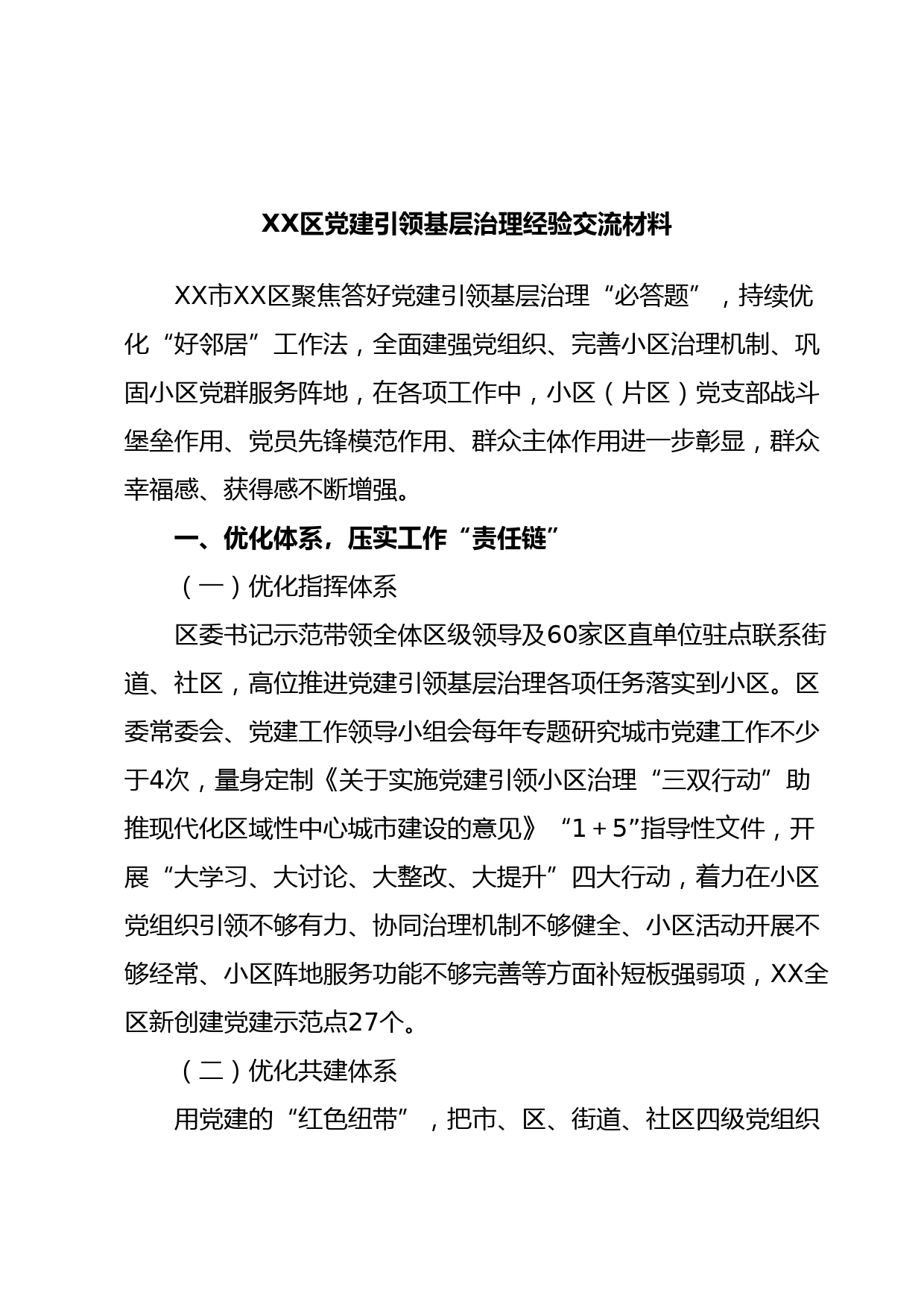 XX区党建引领基层治理经验交流材料

XX市XX区聚焦答好党建引领基层治理“必答题”，持续优化“好邻居”工作法，全面建强党组织、完善小区治理机制、巩固小区党群服务阵地，在各项工作中，小区（片区）党支部战斗堡垒作用、党员先锋模范作用、群众主体作用进一步彰显，群众幸福感、获得感不断增强。

一、优化体系，压实工作“责任链”

（一）优化指挥体系

区委书记示范带领全体区级领导及60家区直单位驻点联系街道、社区，高位推进党建引领基层治理各项任务落实到小区。区委常委会、党建工作领导小组会每年专题研究城市党建工作不少于4次，量身定制《关于实施党建引领小区治理“三双行动”助推现代化区域性中心城市建设的意见》“1＋5”指导性文件，开展“大学习、大讨论、大整改、大提升”四大行动，着力在小区党组织引领不够有力、协同治理机制不够健全、小区活动开展不够经常、小区阵地服务功能不够完善等方面补短板强弱项，XX全区新创建党建示范点27个。

（二）优化共建体系

用党建的“红色纽带”，把市、区、街道、社区四级党组织